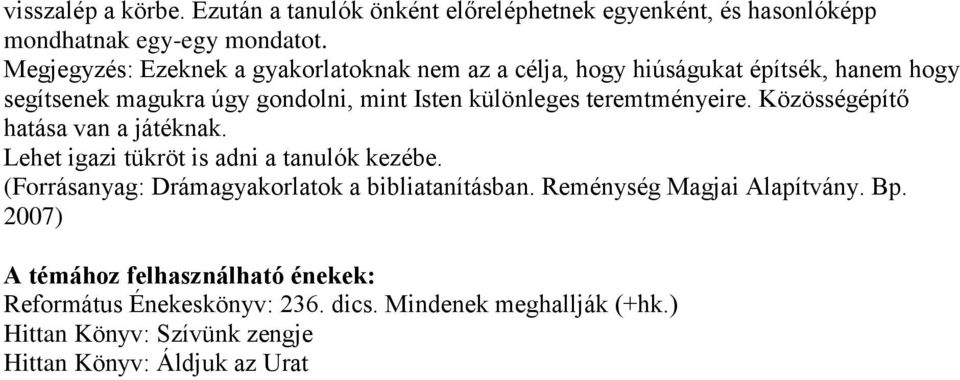 visszalép a körbe. Ezután a tanulók önként előreléphetnek egyenként, és hasonlóképp mondhatnak egy-egy mondatot.
Megjegyzés: Ezeknek a gyakorlatoknak nem az a célja, hogy hiúságukat építsék, hanem hogy segítsenek magukra úgy gondolni, mint Isten különleges teremtményeire. Közösségépítő hatása van a játéknak.
Lehet igazi tükröt is adni a tanulók kezébe.
(Forrásanyag: Drámagyakorlatok a bibliatanításban. Reménység Magjai Alapítvány. Bp. 2007)

A témához felhasználható énekek:
Református Énekeskönyv: 236. dics. Mindenek meghallják (+hk.)
Hittan Könyv: Szívünk zengje
Hittan Könyv: Áldjuk az Urat